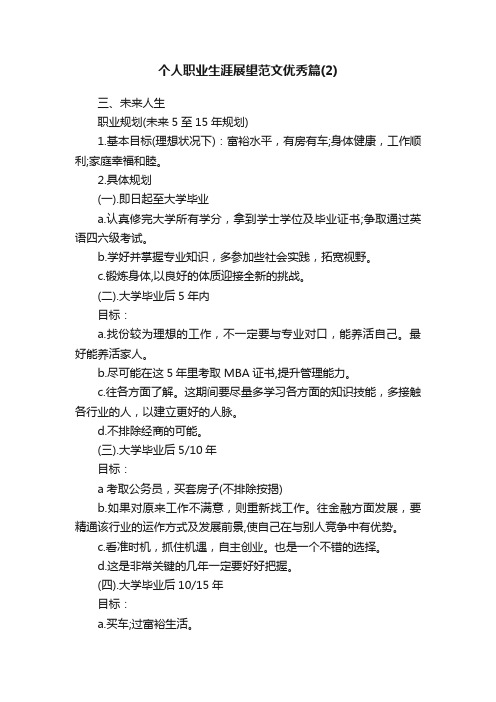 个人职业生涯展望范文优秀篇(2)

三、未来人生

职业规划(未来 5 至 15 年规划)

1.基本目标(理想状况下)：富裕水平，有房有车;身体健康，工作顺利;家庭幸福和睦。

2.具体规划

(一).即日起至大学毕业

a.认真修完大学所有学分，拿到学士学位及毕业证书;争取通过英语四六级考试。

b.学好并掌握专业知识，多参加些社会实践，拓宽视野。

c.锻炼身体,以良好的体质迎接全新的挑战。

(二).大学毕业后 5 年内

目标：

a.找份较为理想的工作，不一定要与专业对口，能养活自己。最好能养活家人。

b.尽可能在这 5 年里考取 MBA 证书,提升管理能力。

c.往各方面了解。这期间要尽量多学习各方面的知识技能，多接触各行业的人，以建立更好的人脉。

d.不排除经商的可能。

(三).大学毕业后 5/10 年

目标：

a 考取公务员，买套房子(不排除按揭)

b.如果对原来工作不满意，则重新找工作。往金融方面发展，要精通该行业的运作方式及发展前景,使自己在与别人竞争中有优势。

c.看准时机，抓住机遇，自主创业。也是一个不错的选择。

d.这是非常关键的几年一定要好好把握。

(四).大学毕业后 10/15 年

目标：

a.买车;过富裕生活。